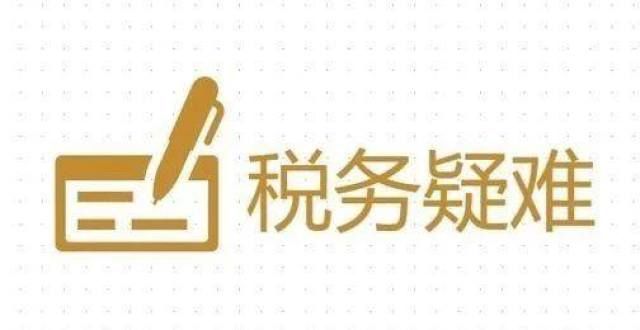 税务疑难